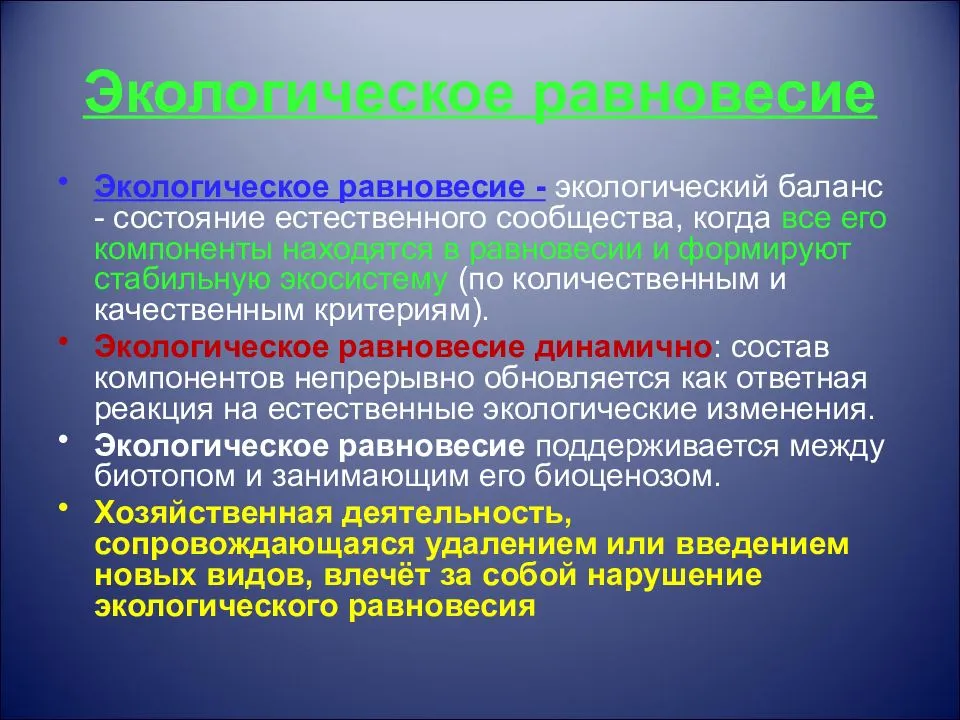 Экологическое равновесие

• Экологическое равновесие - экологический баланс - состояние естественного сообщества, когда все его компоненты находятся в равновесии и формируют стабильную экосистему (по количественным и качественным критериям).

• Экологическое равновесие динамично: состав компонентов непрерывно обновляется как ответная реакция на естественные экологические изменения.

• Экологическое равновесие поддерживается между биотопом и занимающим его биоценозом.

• Хозяйственная деятельность, сопровождающаяся удалением или введением новых видов, влечёт за собой нарушение экологического равновесия